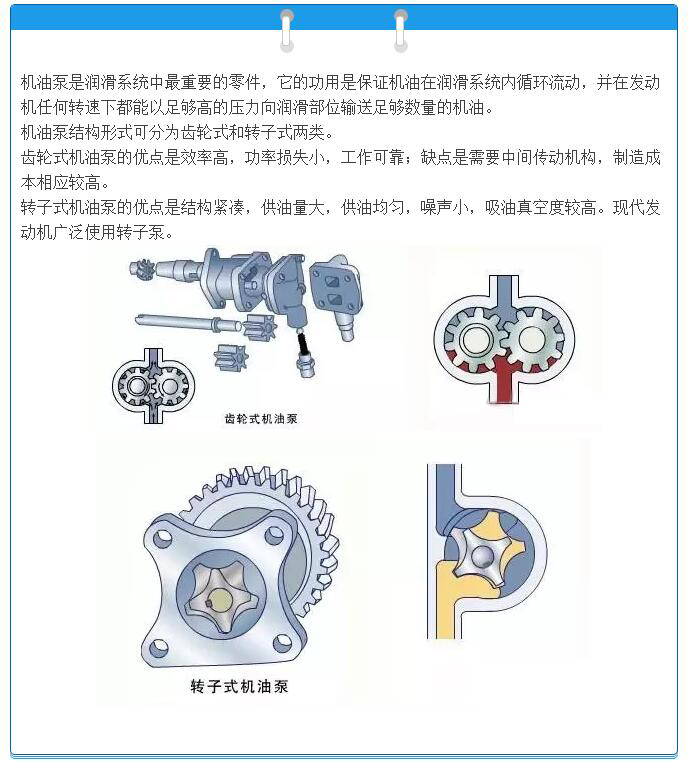 机油泵是润滑系统中最重要的零件，它的功用是保证机油在润滑系统内循环流动，并在发动机任何转速下都能以足够高的压力向润滑部位输送足够数量的机油。
机油泵结构形式可分为齿轮式和转子式两类。
齿轮式机油泵的优点是效率高，功率损失小，工作可靠；缺点是需要中间传动机构，制造成本相应较高。
转子式机油泵的优点是结构紧凑，供油量大，供油均匀，噪声小，吸油真空度较高。现代发动机广泛使用转子泵。

齿轮式机油泵

转子式机油泵